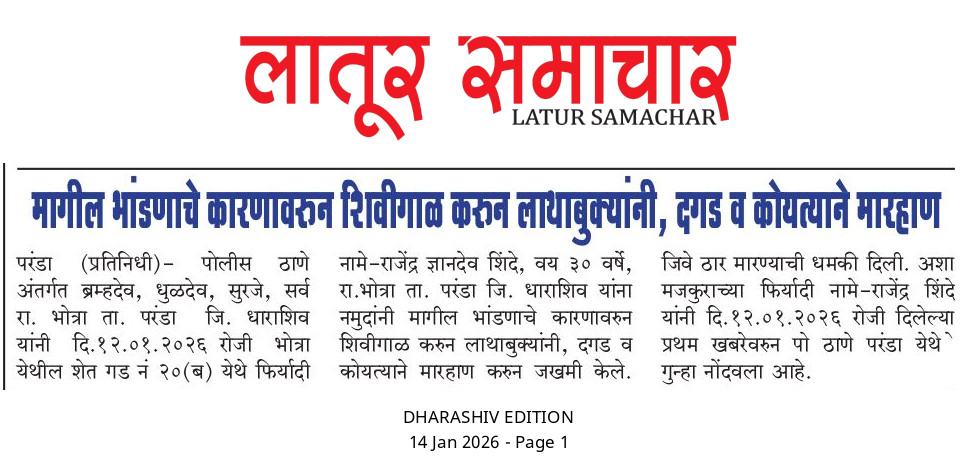 लातूर समाचार
LATUR SAMACHAR

मागील भांडणाचे कारणावरुन शिवीगाळ करुन लाथाबुक्यांनी, दगड व कोयत्याने मारहाण

परंडा (प्रतिनिधी)- पोलीस ठाणे अंतर्गत ब्रम्हदेव, धुळदेव, सुरजे, सर्व रा. भोत्रा ता. परंडा जि. धाराशिव यांनी दि.१२.०१.२०२६ रोजी भोत्रा येथील शेत गड नं २०(ब) येथे फिर्यादी नामे-राजेंद्र ज्ञानदेव शिंदे, वय ३० वर्षे, रा.भोत्रा ता. परंडा जि. धाराशिव यांना नमुदांनी मागील भांडणाचे कारणावरुन शिवीगाळ करुन लाथाबुक्यांनी, दगड व कोयत्याने मारहाण करुन जखमी केले. जिवे ठार मारण्याची धमकी दिली. अशा मजकुराच्या फिर्यादी नामे-राजेंद्र शिंदे यांनी दि.१२.०१.२०२६ रोजी दिलेल्या प्रथम खबरेवरुन पो ठाणे परंडा येथे गुन्हा नोंदवला आहे.

DHARASHIV EDITION
14 Jan 2026 - Page 1